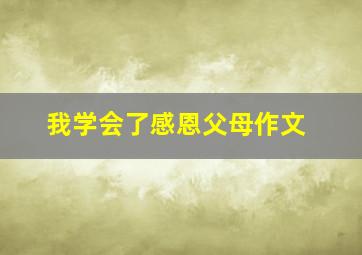 我学会了感恩父母作文